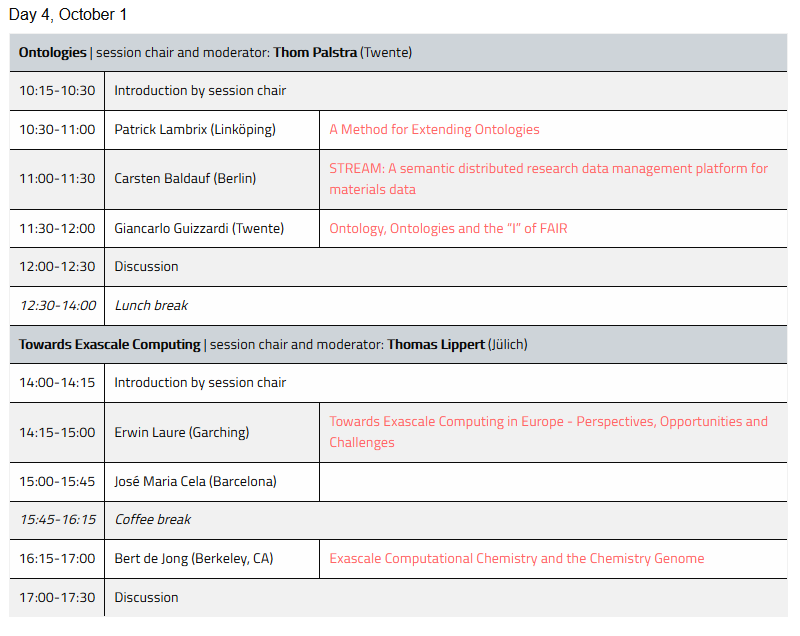 Day 4, October 1

| Ontologies \| session chair and moderator: Thom Palstra (Twente) | | |
|---|---|---|
| 10:15-10:30 | Introduction by session chair | |
| 10:30-11:00 | Patrick Lambrix (Linköping) | A Method for Extending Ontologies |
| 11:00-11:30 | Carsten Baldauf (Berlin) | STREAM: A semantic distributed research data management platform for materials data |
| 11:30-12:00 | Giancarlo Guizzardi (Twente) | Ontology, Ontologies and the "I" of FAIR |
| 12:00-12:30 | Discussion | |
| 12:30-14:00 | Lunch break | |
| Towards Exascale Computing \| session chair and moderator: Thomas Lippert (Jülich) | | |
| 14:00-14:15 | Introduction by session chair | |
| 14:15-15:00 | Erwin Laure (Garching) | Towards Exascale Computing in Europe - Perspectives, Opportunities and Challenges |
| 15:00-15:45 | José Maria Cela (Barcelona) | |
| 15:45-16:15 | Coffee break | |
| 16:15-17:00 | Bert de Jong (Berkeley, CA) | Exascale Computational Chemistry and the Chemistry Genome |
| 17:00-17:30 | Discussion | |